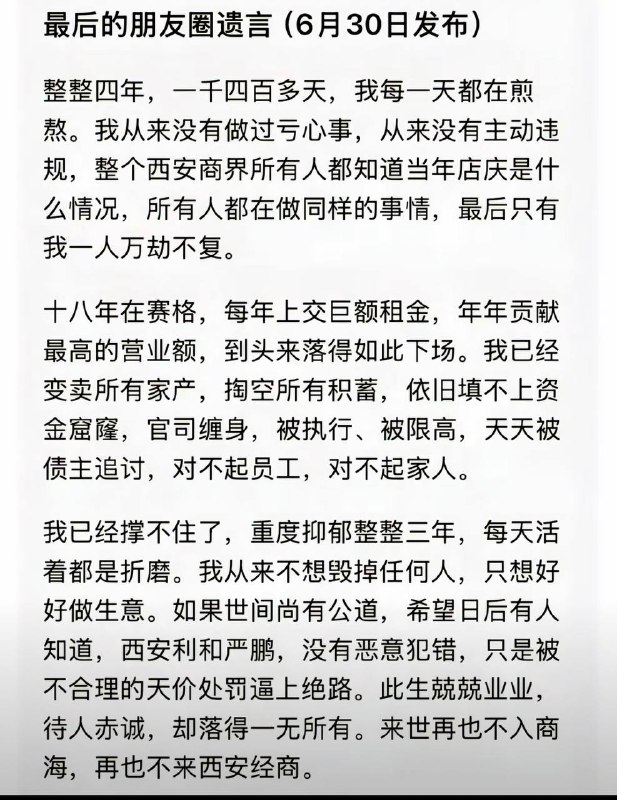 最后的朋友圈遗言（6月30日发布）

整整四年，一千四百多天，我每一天都在煎熬。我从来没有做过亏心事，从来没有主动违规，整个西安商界所有人都知道当年店庆是什么情况，所有人都在做同样的事情，最后只有我一人万劫不复。

十八年在赛格，每年上交巨额租金，年年贡献最高的营业额，到头来落得如此下场。我已经变卖所有家产，掏空所有积蓄，依旧填不上资金窟窿，官司缠身，被执行、被限高，天天被债主追讨，对不起员工，对不起家人。

我已经撑不住了，重度抑郁整整三年，每天活着都是折磨。我从来不想毁掉任何人，只想好好做生意。如果世间尚有公道，希望日后有人知道，西安利和严鹏，没有恶意犯错，只是被不合理的天价处罚逼上绝路。此生兢兢业业，待人赤诚，却落得一无所有。来世再也不入商海，再也不来西安经商。